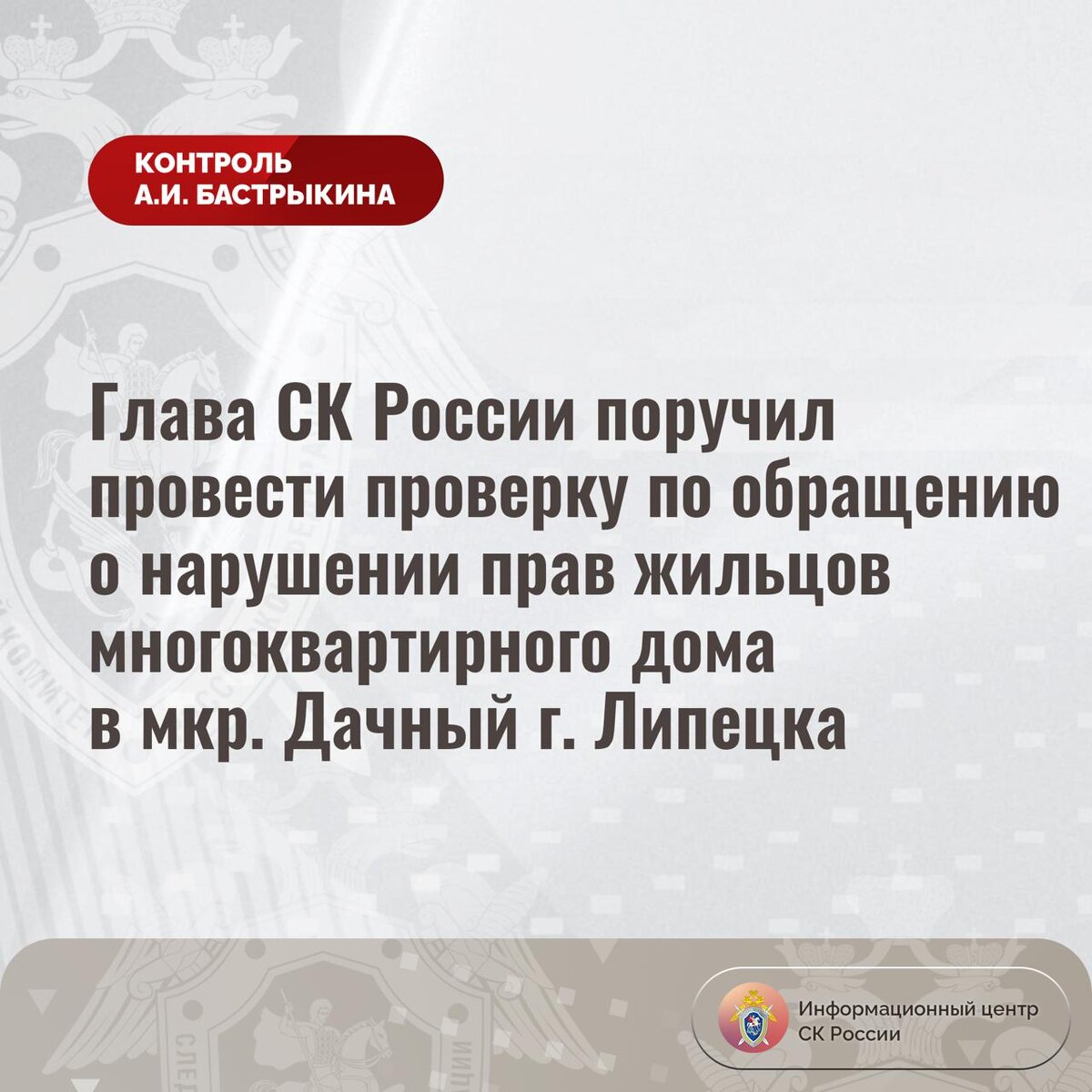 КОНТРОЛЬ
А.И. БАСТРЫКИНА

Глава СК России поручил провести проверку по обращению о нарушении прав жильцов многоквартирного дома в мкр. Дачный г. Липецка

Информационный центр
СК России